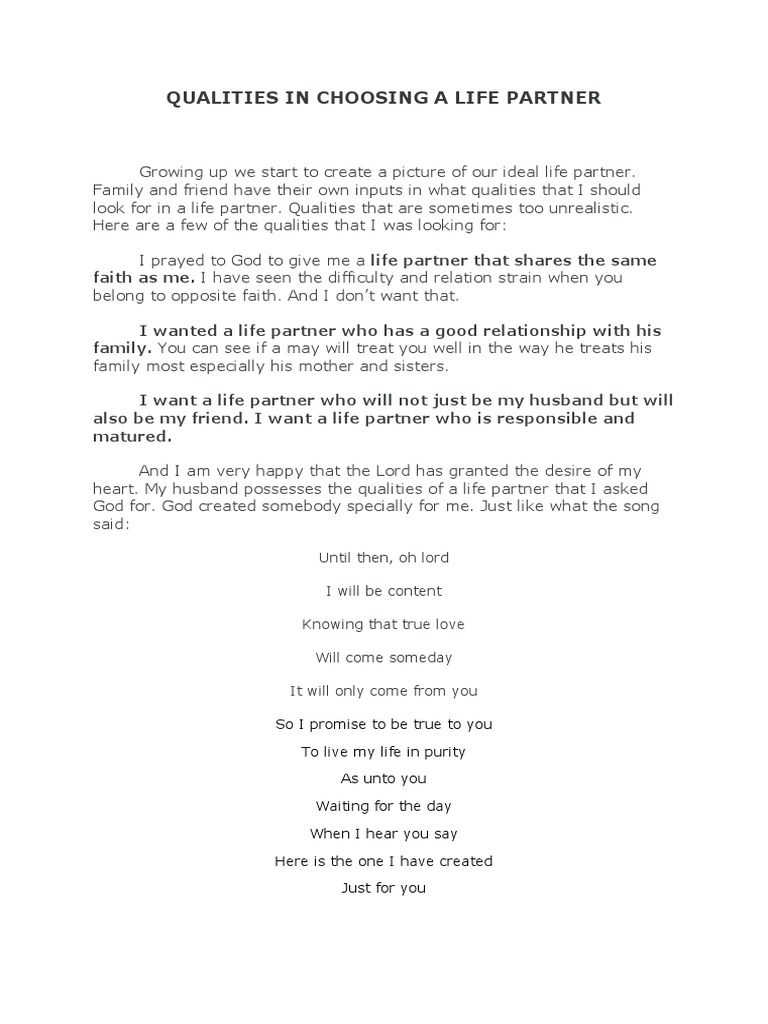 QUALITIES IN CHOOSING A LIFE PARTNER

Growing up we start to create a picture of our ideal life partner. Family and friend have their own inputs in what qualities that I should look for in a life partner. Qualities that are sometimes too unrealistic. Here are a few of the qualities that I was looking for:

I prayed to God to give me a life partner that shares the same faith as me. I have seen the difficulty and relation strain when you belong to opposite faith. And I don't want that.

I wanted a life partner who has a good relationship with his family. You can see if a may will treat you well in the way he treats his family most especially his mother and sisters.

I want a life partner who will not just be my husband but will also be my friend. I want a life partner who is responsible and matured.

And I am very happy that the Lord has granted the desire of my heart. My husband possesses the qualities of a life partner that I asked God for. God created somebody specially for me. Just like what the song said:

Until then, oh lord

I will be content

Knowing that true love

Will come someday

It will only come from you

So I promise to be true to you

To live my life in purity

As unto you

Waiting for the day

When I hear you say

Here is the one I have created

Just for you